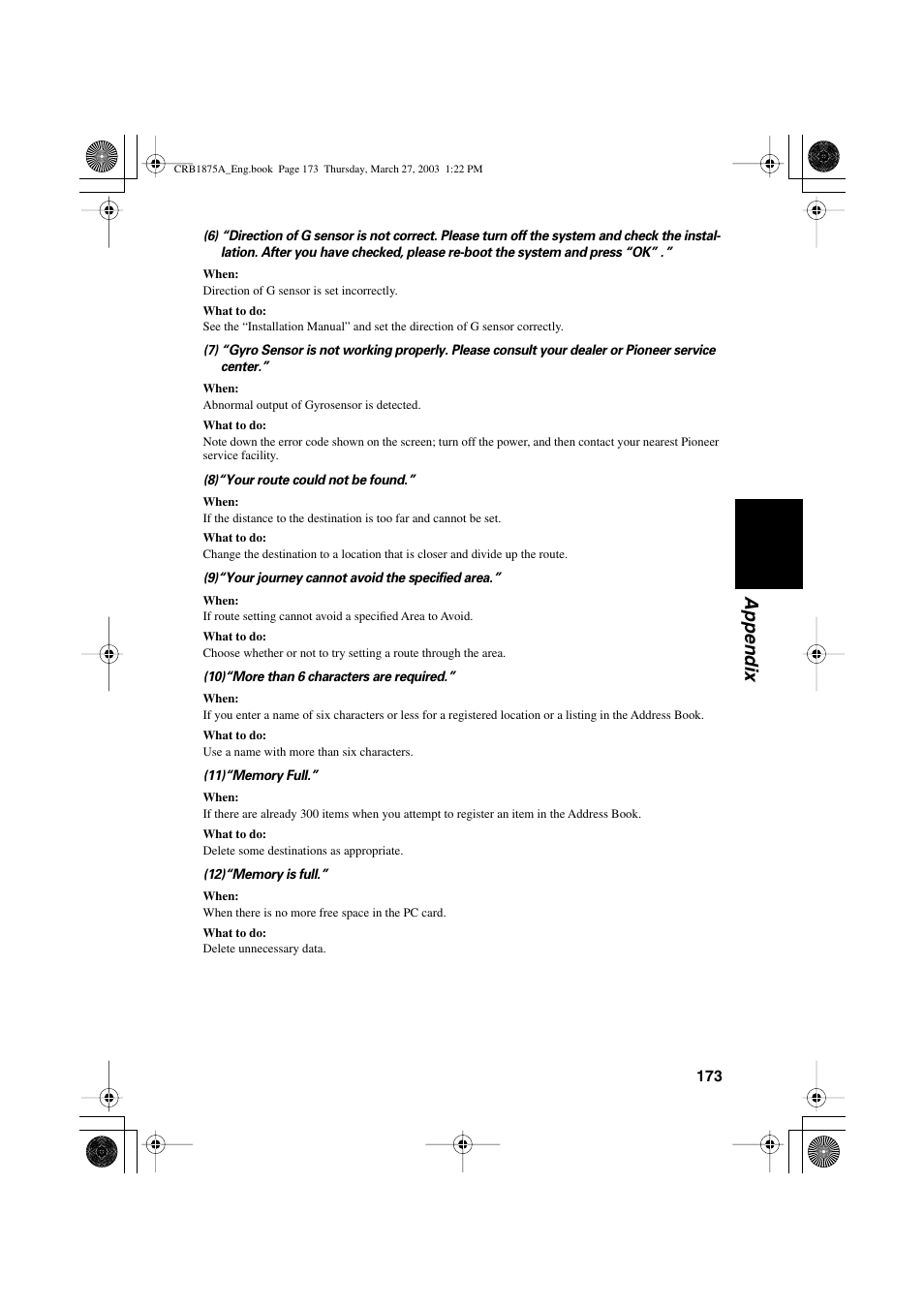 CRB1875A_Eng.book Page 173 Thursday, March 27, 2003 1:22 PM

(6) “Direction of G sensor is not correct. Please turn off the system and check the installation. After you have checked, please re-boot the system and press “OK” .”

When:
Direction of G sensor is set incorrectly.

What to do:
See the “Installation Manual” and set the direction of G sensor correctly.

(7) “Gyro Sensor is not working properly. Please consult your dealer or Pioneer service center.”

When:
Abnormal output of Gyrosensor is detected.

What to do:
Note down the error code shown on the screen; turn off the power, and then contact your nearest Pioneer service facility.

(8)“Your route could not be found.”

When:
If the distance to the destination is too far and cannot be set.

What to do:
Change the destination to a location that is closer and divide up the route.

(9)“Your journey cannot avoid the specified area.”

When:
If route setting cannot avoid a specified Area to Avoid.

What to do:
Choose whether or not to try setting a route through the area.

(10)“More than 6 characters are required.”

When:
If you enter a name of six characters or less for a registered location or a listing in the Address Book.

What to do:
Use a name with more than six characters.

(11)“Memory Full.”

When:
If there are already 300 items when you attempt to register an item in the Address Book.

What to do:
Delete some destinations as appropriate.

(12)“Memory is full.”

When:
When there is no more free space in the PC card.

What to do:
Delete unnecessary data.

Appendix

173